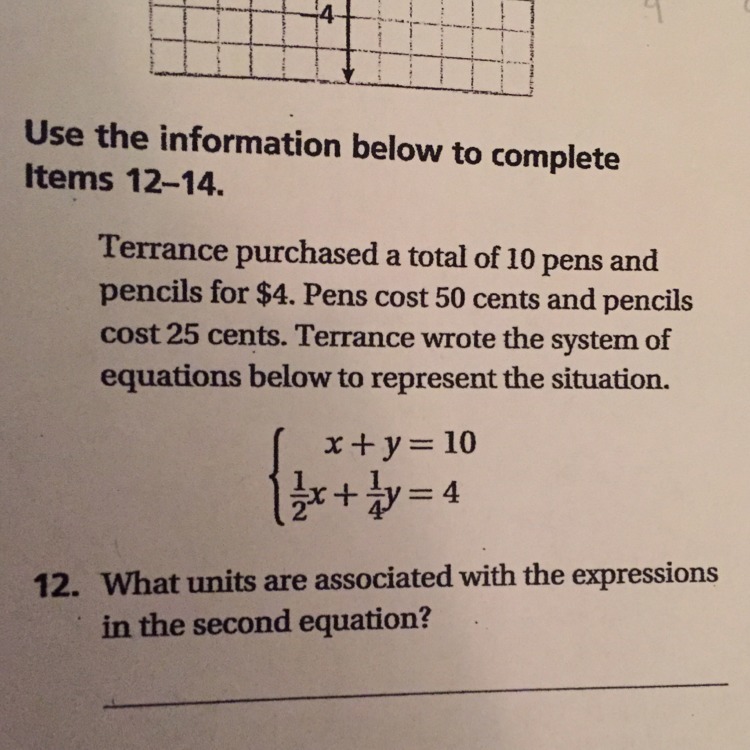 -4

Use the information below to complete Items 12–14.

Terrance purchased a total of 10 pens and pencils for \$4. Pens cost 50 cents and pencils cost 25 cents. Terrance wrote the system of equations below to represent the situation.

$\begin{cases} x + y = 10 \\ \frac{1}{2}x + \frac{1}{4}y = 4 \end{cases}$

12. What units are associated with the expressions in the second equation?